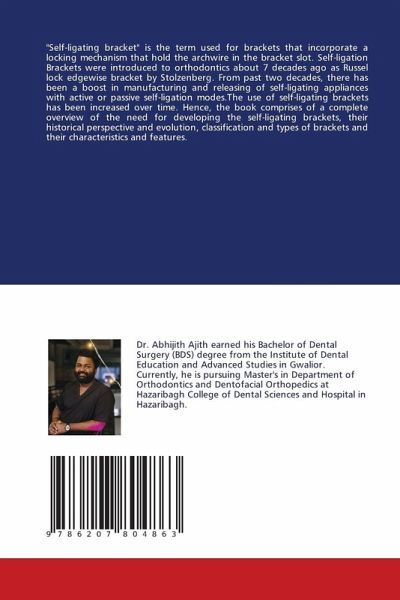 "Self-ligating bracket" is the term used for brackets that incorporate a locking mechanism that hold the archwire in the bracket slot. Self-ligation Brackets were introduced to orthodontics about 7 decades ago as Russel lock edgewise bracket by Stolzenberg. From past two decades, there has been a boost in manufacturing and releasing of self-ligating appliances with active or passive self-ligation modes.The use of self-ligating brackets has been increased over time. Hence, the book comprises of a complete overview of the need for developing the self-ligating brackets, their historical perspective and evolution, classification and types of brackets and their characteristics and features.

Dr. Abhijith Ajith earned his Bachelor of Dental Surgery (BDS) degree from the Institute of Dental Education and Advanced Studies in Gwalior. Currently, he is pursuing Master's in Department of Orthodontics and Dentofacial Orthopedics at Hazaribagh College of Dental Sciences and Hospital in Hazaribagh.

9 786207 804863